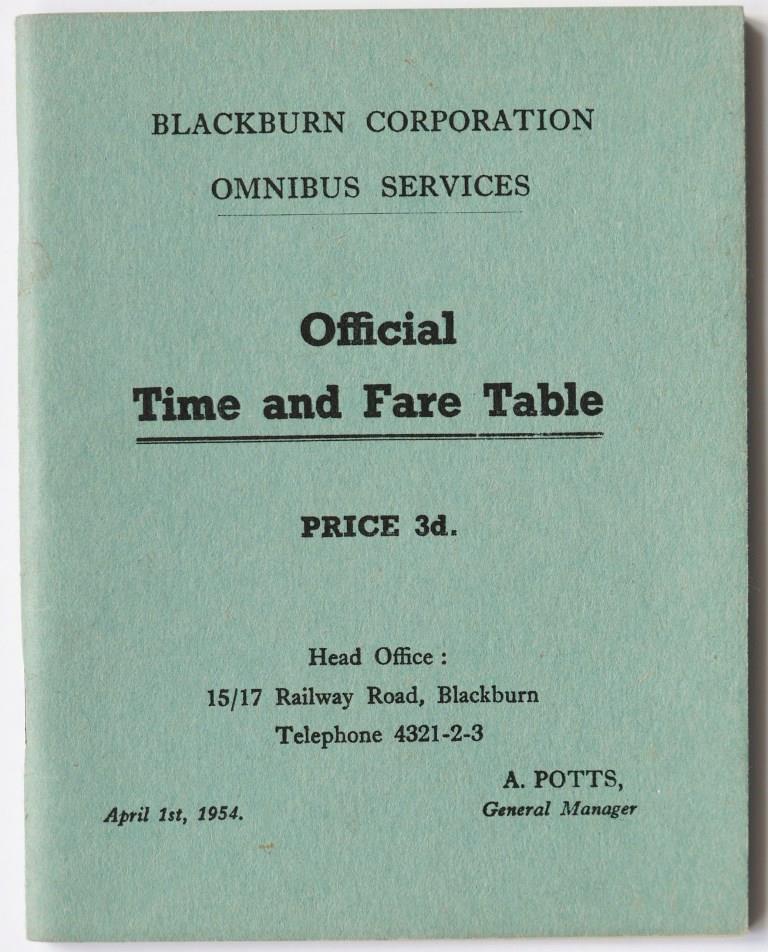 BLACKBURN CORPORATION
OMNIBUS SERVICES

Official
Time and Fare Table

PRICE 3d.

Head Office :
15/17 Railway Road, Blackburn
Telephone 4321-2-3

A. POTTS,
General Manager

April 1st, 1954.